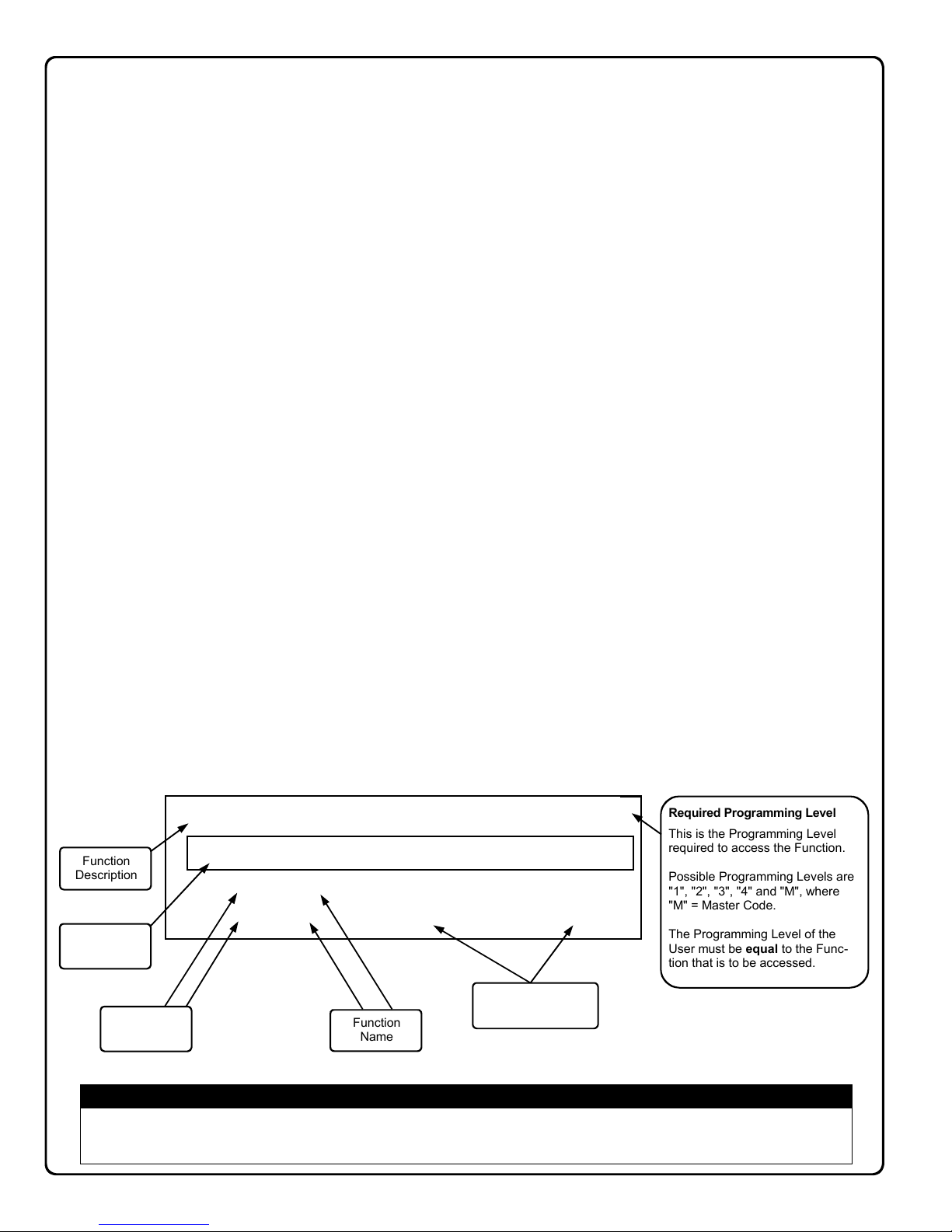 Function Description

Function Name

Required Programming Level

This is the Programming Level required to access the Function.

Possible Programming Levels are "1", "2", "3", "4" and "M", where "M" = Master Code.

The Programming Level of the User must be **equal** to the Function that is to be accessed.